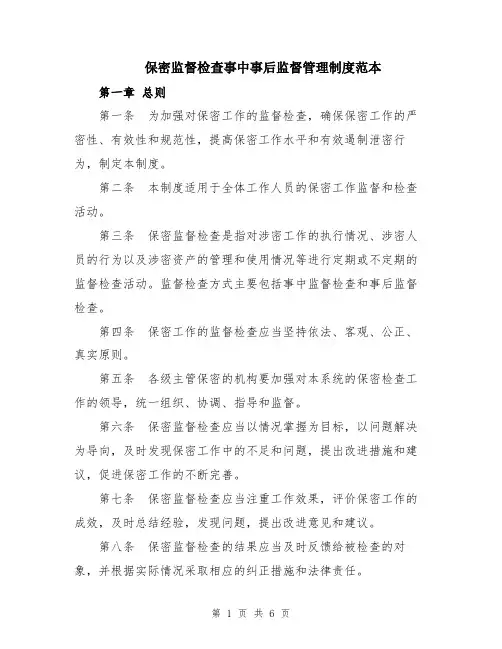 保密监督检查事中事后监督管理制度范本

第一章 总则

第一条 为加强对保密工作的监督检查，确保保密工作的严密性、有效性和规范性，提高保密工作水平和有效遏制泄密行为，制定本制度。

第二条 本制度适用于全体工作人员的保密工作监督和检查活动。

第三条 保密监督检查是指对涉密工作的执行情况、涉密人员的行为以及涉密资产的管理和使用情况等进行定期或不定期的监督检查活动。监督检查方式主要包括事中监督检查和事后监督检查。

第四条 保密工作的监督检查应当坚持依法、客观、公正、真实原则。

第五条 各级主管保密的机构要加强对本系统的保密检查工作的领导，统一组织、协调、指导和监督。

第六条 保密监督检查应当以情况掌握为目标，以问题解决为导向，及时发现保密工作中的不足和问题，提出改进措施和建议，促进保密工作的不断完善。

第七条 保密监督检查应当注重工作效果，评价保密工作的成效，及时总结经验，发现问题，提出改进意见和建议。

第八条 保密监督检查的结果应当及时反馈给被检查的对象，并根据实际情况采取相应的纠正措施和法律责任。

第 1 页 共 6 页